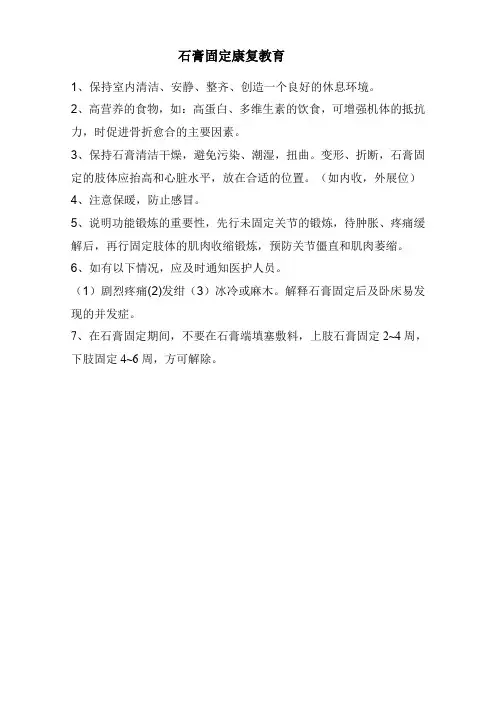 石膏固定康复教育

1、保持室内清洁、安静、整齐、创造一个良好的休息环境。

2、高营养的食物，如：高蛋白、多维生素的饮食，可增强机体的抵抗力，时促进骨折愈合的主要因素。

3、保持石膏清洁干燥，避免污染、潮湿，扭曲。变形、折断，石膏固定的肢体应抬高和心脏水平，放在合适的位置。（如内收，外展位）

4、注意保暖，防止感冒。

5、说明功能锻炼的重要性，先行未固定关节的锻炼，待肿胀、疼痛缓解后，再行固定肢体的肌肉收缩锻炼，预防关节僵直和肌肉萎缩。

6、如有以下情况，应及时通知医护人员。

（1）剧烈疼痛(2)发绀（3）冰冷或麻木。解释石膏固定后及卧床易发现的并发症。

7、在石膏固定期间，不要在石膏端填塞敷料，上肢石膏固定 2~4 周，下肢固定 4~6 周，方可解除。